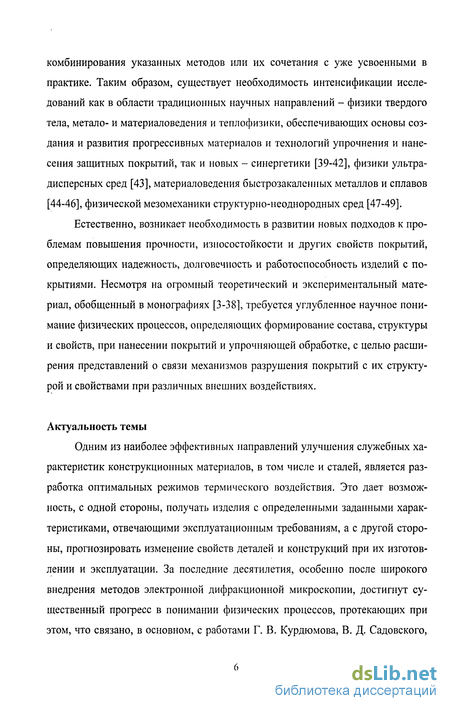 комбинирования указанных методов или их сочетания с уже усвоенными в практике. Таким образом, существует необходимость интенсификации исследований как в области традиционных научных направлений – физики твердого тела, метало- и материаловедения и теплофизики, обеспечивающих основы создания и развития прогрессивных материалов и технологий упрочнения и нанесения защитных покрытий, так и новых – синергетики [39-42], физики ультрадисперсных сред [43], материаловедения быстрозакаленных металлов и сплавов [44-46], физической мезомеханики структурно-неоднородных сред [47-49].

Естественно, возникает необходимость в развитии новых подходов к проблемам повышения прочности, износостойкости и других свойств покрытий, определяющих надежность, долговечность и работоспособность изделий с покрытиями. Несмотря на огромный теоретический и экспериментальный материал, обобщенный в монографиях [3-38], требуется углубленное научное понимание физических процессов, определяющих формирование состава, структуры и свойств, при нанесении покрытий и упрочняющей обработке, с целью расширения представлений о связи механизмов разрушения покрытий с их структурой и свойствами при различных внешних воздействиях.

Актуальность темы

Одним из наиболее эффективных направлений улучшения служебных характеристик конструкционных материалов, в том числе и сталей, является разработка оптимальных режимов термического воздействия. Это дает возможность, с одной стороны, получать изделия с определенными заданными характеристиками, отвечающими эксплуатационным требованиям, а с другой стороны, прогнозировать изменение свойств деталей и конструкций при их изготовлении и эксплуатации. За последние десятилетия, особенно после широкого внедрения методов электронной дифракционной микроскопии, достигнут существенный прогресс в понимании физических процессов, протекающих при этом, что связано, в основном, с работами Г. В. Курдюмова, В. Д. Садовского,

6

dsLib.net
библиотека диссертаций